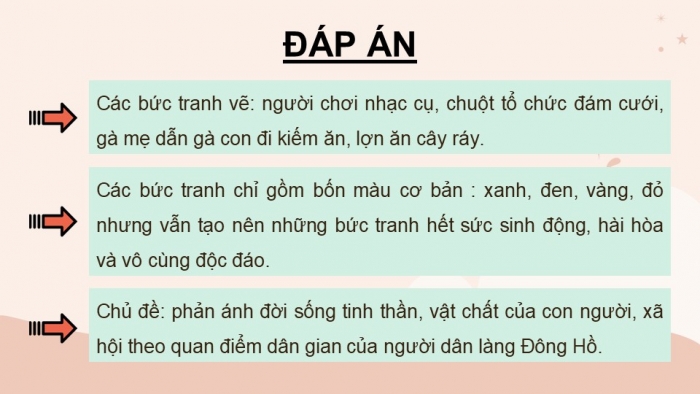 ĐÁP ÁN

Các bức tranh vẽ: người chơi nhạc cụ, chuột tổ chức đám cưới, gà mẹ dẫn gà con đi kiếm ăn, lợn ăn cây ráy.

Các bức tranh chỉ gồm bốn màu cơ bản : xanh, đen, vàng, đỏ nhưng vẫn tạo nên những bức tranh hết sức sinh động, hài hòa và vô cùng độc đáo.

Chủ đề: phản ánh đời sống tinh thần, vật chất của con người, xã hội theo quan điểm dân gian của người dân làng Đông Hồ.